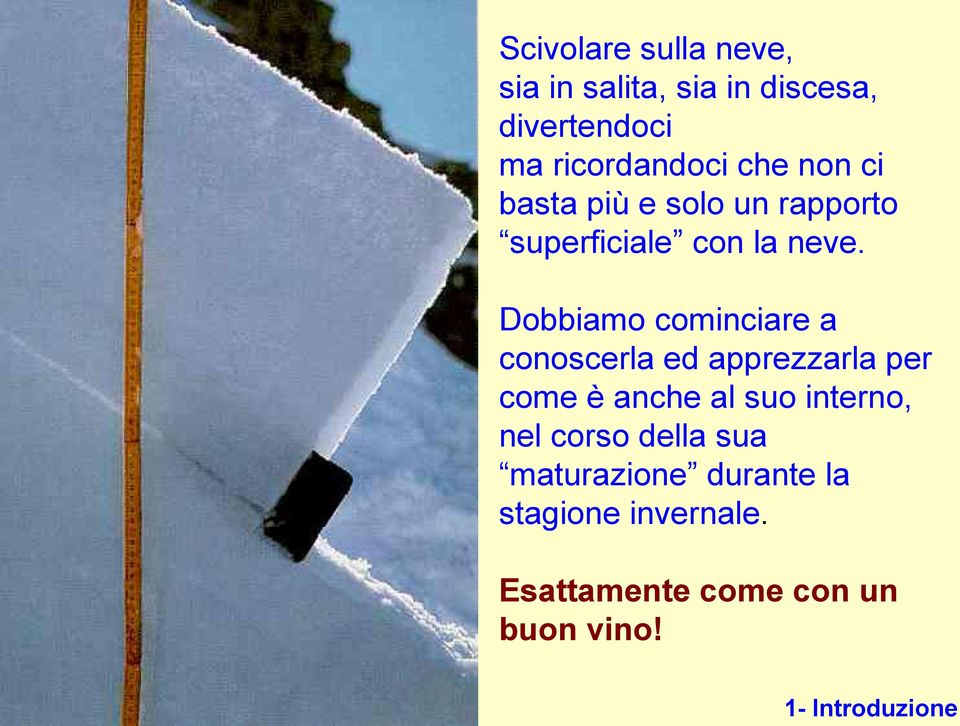 Scivolare sulla neve,
sia in salita, sia in discesa,
divertendoci
ma ricordandoci che non ci basta più e solo un rapporto “superficiale” con la neve.

Dobbiamo cominciare a conoscerla ed apprezzarla per come è anche al suo interno, nel corso della sua “maturazione” durante la stagione invernale.

Esattamente come con un buon vino!

1- Introduzione